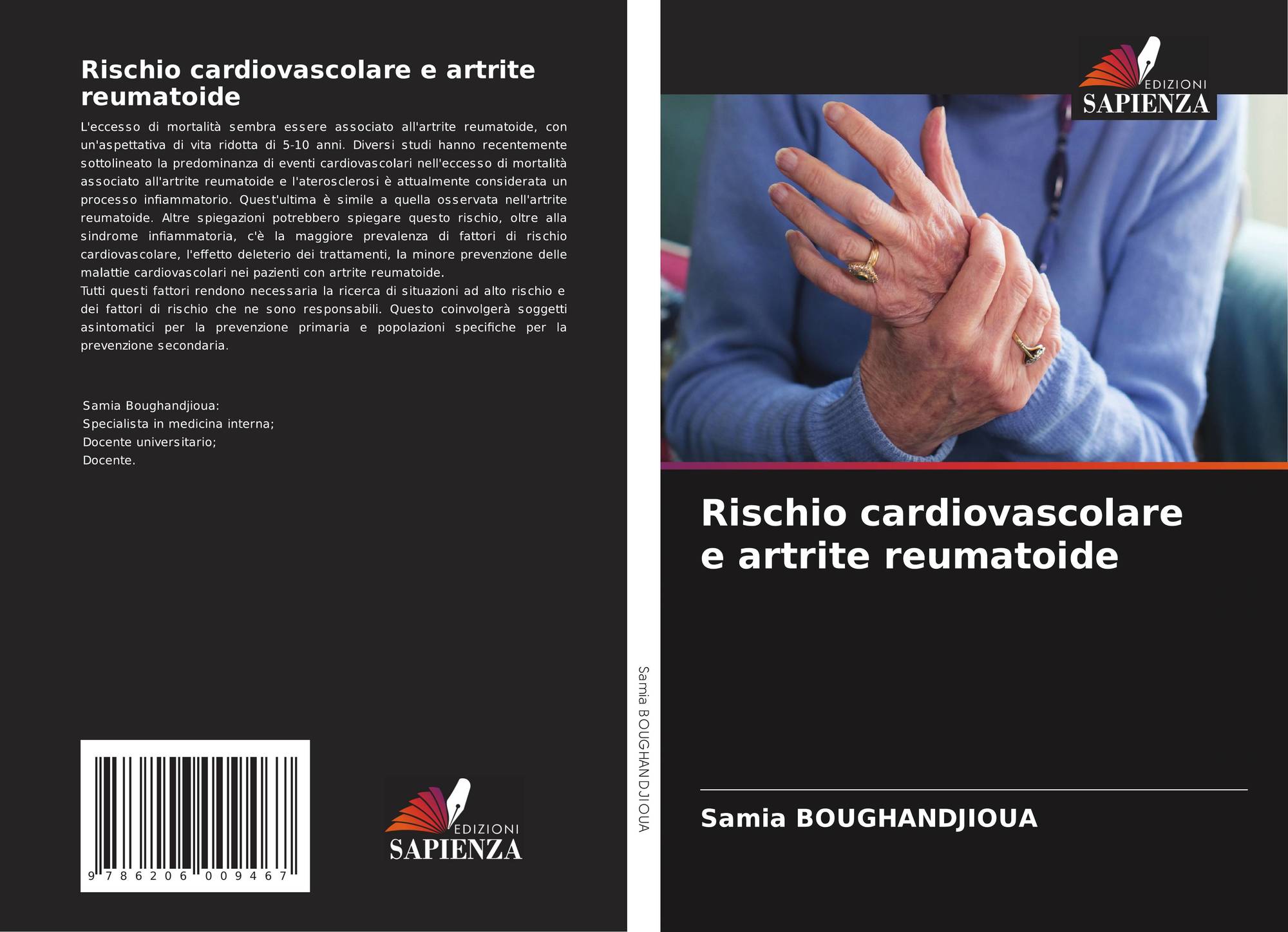 Rischio cardiovascolare e artrite reumatoide

L'eccesso di mortalità sembra essere associato all'artrite reumatoide, con un'aspettativa di vita ridotta di 5-10 anni. Diversi studi hanno recentemente sottolineato la predominanza di eventi cardiovascolari nell'eccesso di mortalità associato all'artrite reumatoide e l'aterosclerosi è attualmente considerata un processo infiammatorio. Quest'ultima è simile a quella osservata nell'artrite reumatoide. Altre spiegazioni potrebbero spiegare questo rischio, oltre alla sindrome infiammatoria, c'è la maggiore prevalenza di fattori di rischio cardiovascolare, l'effetto deleterio dei trattamenti, la minore prevenzione delle malattie cardiovascolari nei pazienti con artrite reumatoide.
Tutti questi fattori rendono necessaria la ricerca di situazioni ad alto rischio e dei fattori di rischio che ne sono responsabili. Questo coinvolgerà soggetti asintomatici per la prevenzione primaria e popolazioni specifiche per la prevenzione secondaria.

Samia Boughandjioua:
Specialista in medicina interna;
Docente universitario;
Docente.

9 786206 009467

EDIZIONI
SAPIENZA

Samia BOUGHANDJIOUA

EDIZIONI
SAPIENZA

Rischio cardiovascolare e artrite reumatoide

Samia BOUGHANDJIOUA